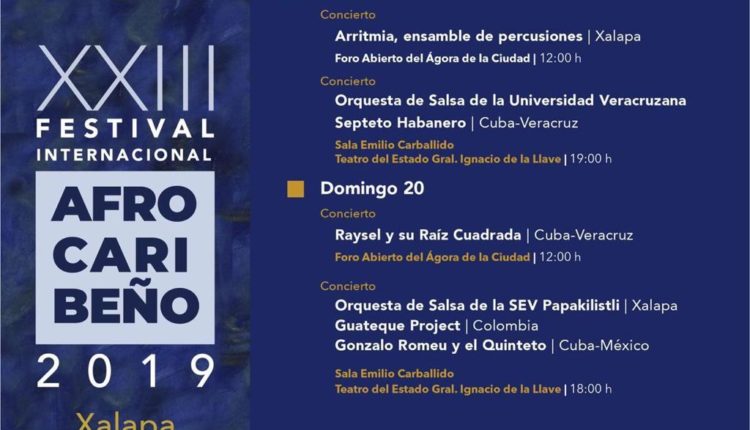 XXIII
FESTIVAL
INTERNACIONAL
AFRO
CARI
BEÑO
2019
Xalapa

Concierto
Arritmia, ensamble de percusiones | Xalapa
Foro Abierto del Ágora de la Ciudad | 12:00 h

Concierto
Orquesta de Salsa de la Universidad Veracruzana
Septeto Habanero | Cuba-Veracruz
Sala Emilio Carballido
Teatro del Estado Gral. Ignacio de la Llave | 19:00 h

Domingo 20

Concierto
Raysel y su Raíz Cuadrada | Cuba-Veracruz
Foro Abierto del Ágora de la Ciudad | 12:00 h

Concierto
Orquesta de Salsa de la SEV Papakilistli | Xalapa
Guateque Project | Colombia
Gonzalo Romeu y el Quinteto | Cuba-México
Sala Emilio Carballido
Teatro del Estado Gral. Ignacio de la Llave | 18:00 h